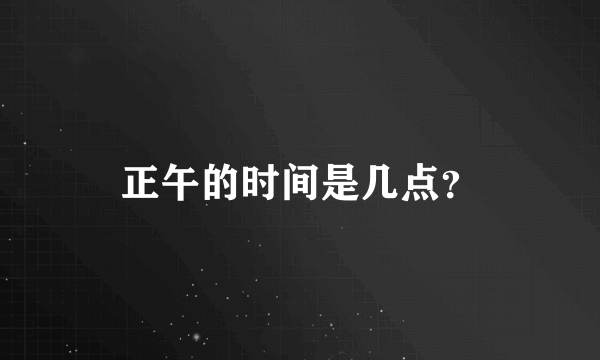 正午的时间是几点?